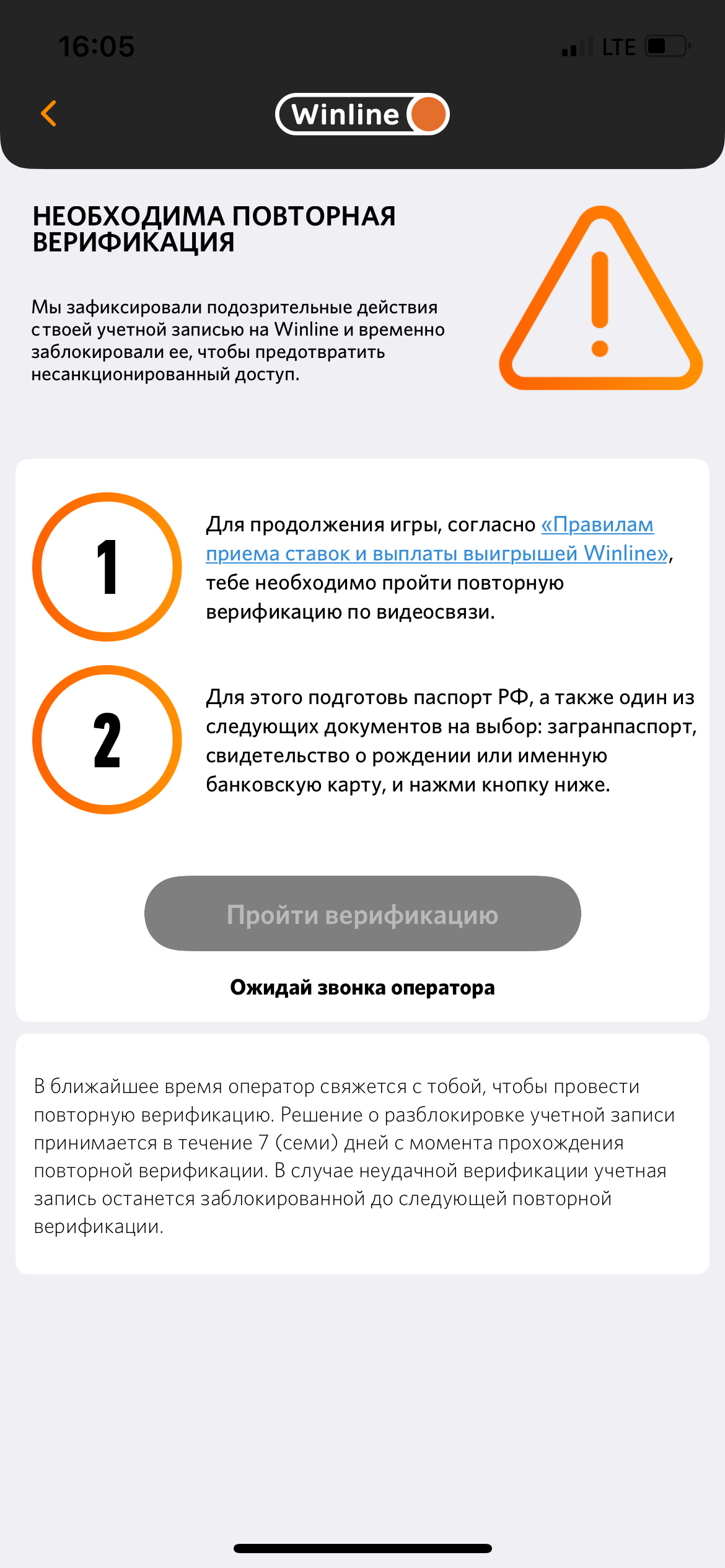 16:05

LTE

Winline

НЕОБХОДИМА ПОВТОРНАЯ ВЕРИФИКАЦИЯ

Мы зафиксировали подозрительные действия с твоей учетной записью на Winline и временно заблокировали ее, чтобы предотвратить несанкционированный доступ.

1

Для продолжения игры, согласно «Правилам приема ставок и выплаты выигрышей Winline», тебе необходимо пройти повторную верификацию по видеосвязи.

2

Для этого подготовь паспорт РФ, а также один из следующих документов на выбор: загранпаспорт, свидетельство о рождении или именную банковскую карту, и нажми кнопку ниже.

Пройти верификацию

Ожидай звонка оператора

В ближайшее время оператор свяжется с тобой, чтобы провести повторную верификацию. Решение о разблокировке учетной записи принимается в течение 7 (семи) дней с момента прохождения повторной верификации. В случае неудачной верификации учетная запись останется заблокированной до следующей повторной верификации.